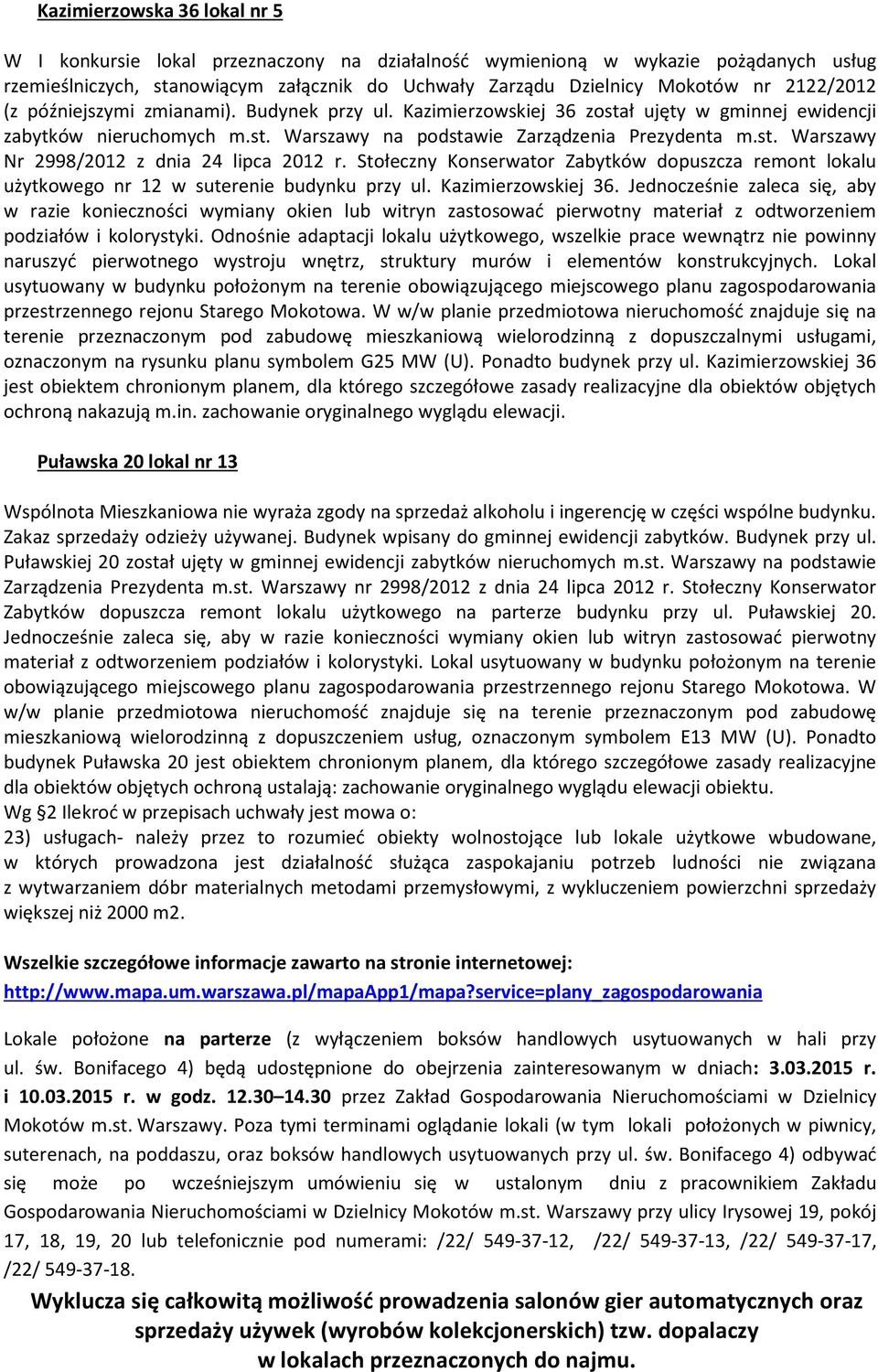 Kazimierzowska 36 lokal nr 5

W I konkursie lokal przeznaczony na działalność wymienioną w wykazie pożądanych usług rzemieślniczych, stanowiącym załącznik do Uchwały Zarządu Dzielnicy Mokotów nr 2122/2012 (z późniejszymi zmianami). Budynek przy ul. Kazimierzowskiej 36 został ujęty w gminnej ewidencji zabytków nieruchomych m.st. Warszawy na podstawie Zarządzenia Prezydenta m.st. Warszawy Nr 2998/2012 z dnia 24 lipca 2012 r. Stołeczny Konserwator Zabytków dopuszcza remont lokalu użytkowego nr 12 w suterenie budynku przy ul. Kazimierzowskiej 36. Jednocześnie zaleca się, aby w razie konieczności wymiany okien lub witryn zastosować pierwotny materiał z odtworzeniem podziałów i kolorystyki. Odnośnie adaptacji lokalu użytkowego, wszelkie prace wewnątrz nie powinny naruszyć pierwotnego wystroju wnętrz, struktury murów i elementów konstrukcyjnych. Lokal usytuowany w budynku położonym na terenie obowiązującego miejscowego planu zagospodarowania przestrzennego rejonu Starego Mokotowa. W w/w planie przedmiotowa nieruchomość znajduje się na terenie przeznaczonym pod zabudowę mieszkaniową wielorodzinną z dopuszczalnymi usługami, oznaczonym na rysunku planu symbolem G25 MW (U). Ponadto budynek przy ul. Kazimierzowskiej 36 jest obiektem chronionym planem, dla którego szczegółowe zasady realizacyjne dla obiektów objętych ochroną nakazują m.in. zachowanie oryginalnego wyglądu elewacji.

Puławska 20 lokal nr 13

Wspólnota Mieszkaniowa nie wyraża zgody na sprzedaż alkoholu i ingerencję w części wspólne budynku. Zakaz sprzedaży odzieży używanej. Budynek wpisany do gminnej ewidencji zabytków. Budynek przy ul. Puławskiej 20 został ujęty w gminnej ewidencji zabytków nieruchomych m.st. Warszawy na podstawie Zarządzenia Prezydenta m.st. Warszawy nr 2998/2012 z dnia 24 lipca 2012 r. Stołeczny Konserwator Zabytków dopuszcza remont lokalu użytkowego na parterze budynku przy ul. Puławskiej 20. Jednocześnie zaleca się, aby w razie konieczności wymiany okien lub witryn zastosować pierwotny materiał z odtworzeniem podziałów i kolorystyki. Lokal usytuowany w budynku położonym na terenie obowiązującego miejscowego planu zagospodarowania przestrzennego rejonu Starego Mokotowa. W w/w planie przedmiotowa nieruchomość znajduje się na terenie przeznaczonym pod zabudowę mieszkaniową wielorodzinną z dopuszczeniem usług, oznaczonym symbolem E13 MW (U). Ponadto budynek Puławska 20 jest obiektem chronionym planem, dla którego szczegółowe zasady realizacyjne dla obiektów objętych ochroną ustalają: zachowanie oryginalnego wyglądu elewacji obiektu.
Wg §2 Ilekroć w przepisach uchwały jest mowa o:
23) usługach- należy przez to rozumieć obiekty wolnostojące lub lokale użytkowe wbudowane, w których prowadzona jest działalność służąca zaspokajaniu potrzeb ludności nie związana z wytwarzaniem dóbr materialnych metodami przemysłowymi, z wykluczeniem powierzchni sprzedaży większej niż 2000 m2.

Wszelkie szczegółowe informacje zawarto na stronie internetowej:
http://www.mapa.um.warszawa.pl/mapaApp1/mapa?service=plany_zagospodarowania

Lokale położone na parterze (z wyłączeniem boksów handlowych usytuowanych w hali przy ul. św. Bonifacego 4) będą udostępnione do obejrzenia zainteresowanym w dniach: 3.03.2015 r. i 10.03.2015 r. w godz. 12.30–14.30 przez Zakład Gospodarowania Nieruchomościami w Dzielnicy Mokotów m.st. Warszawy. Poza tymi terminami oglądanie lokali (w tym lokali położonych w piwnicy, suterenach, na poddaszu, oraz boksów handlowych usytuowanych przy ul. św. Bonifacego 4) odbywać się może po wcześniejszym umówieniu się w ustalonym dniu z pracownikiem Zakładu Gospodarowania Nieruchomościami w Dzielnicy Mokotów m.st. Warszawy przy ulicy Irysowej 19, pokój 17, 18, 19, 20 lub telefonicznie pod numerami: /22/ 549-37-12, /22/ 549-37-13, /22/ 549-37-17, /22/ 549-37-18.

Wyklucza się całkowitą możliwość prowadzenia salonów gier automatycznych oraz sprzedaży używek (wyrobów kolekcjonerskich) tzw. dopalaczy w lokalach przeznaczonych do najmu.